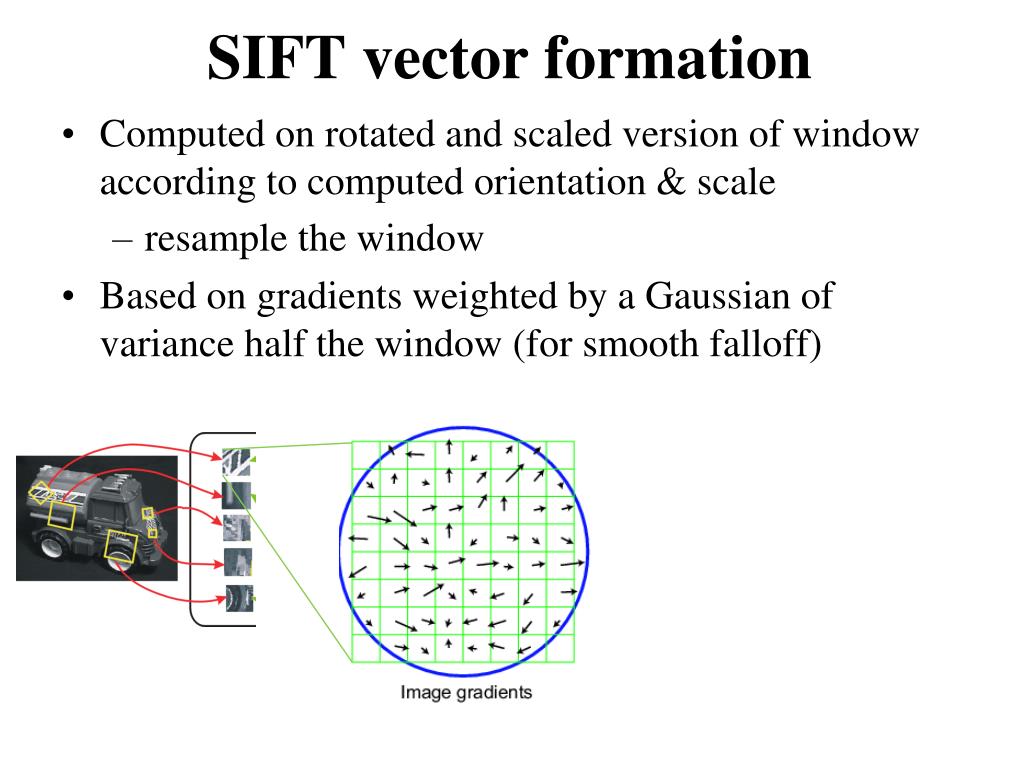 SIFT vector formation

• Computed on rotated and scaled version of window according to computed orientation & scale
– resample the window
• Based on gradients weighted by a Gaussian of variance half the window (for smooth falloff)

Image gradients